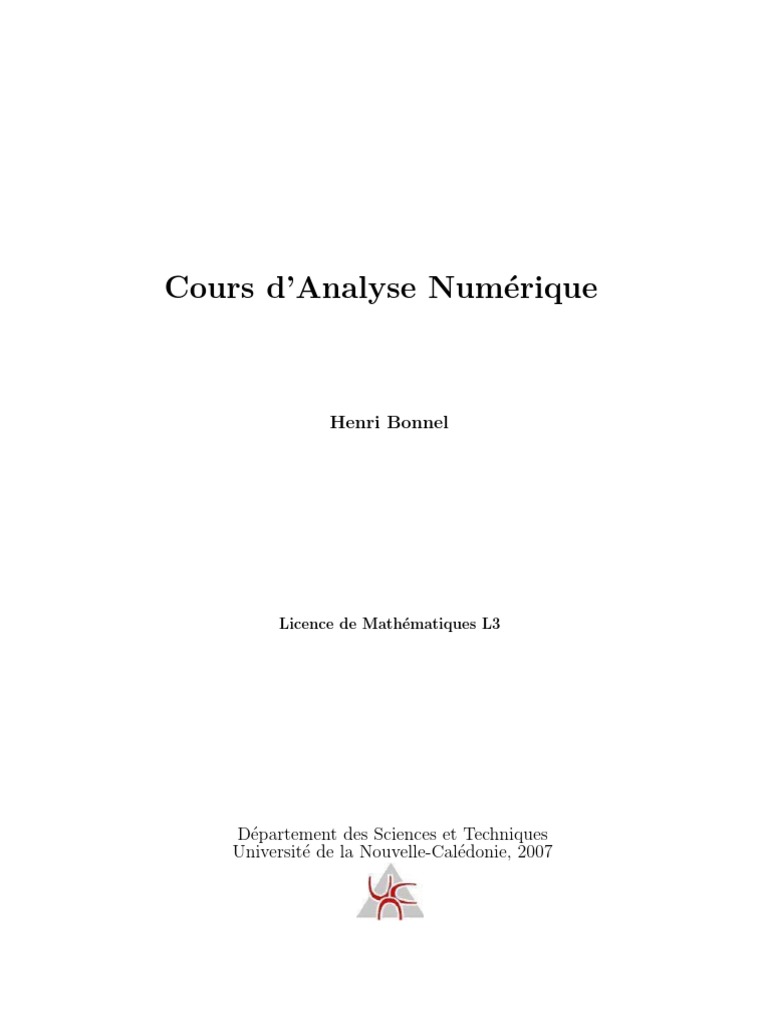 Cours d'Analyse Numérique

Henri Bonnel

Licence de Mathématiques L3

Département des Sciences et Techniques
Université de la Nouvelle-Calédonie, 2007